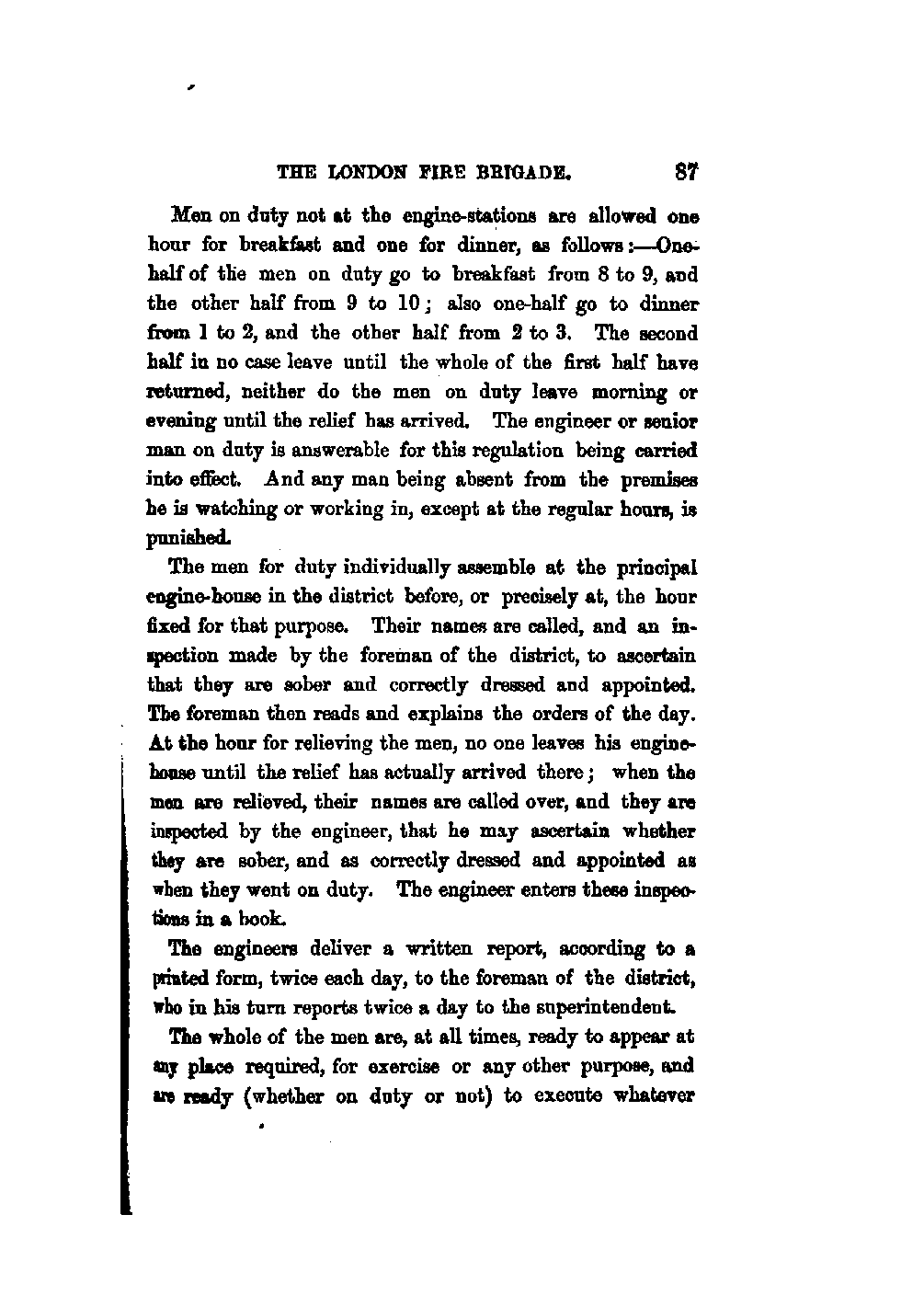 THE LONDON FIRE BRIGADE. 87

Men on duty not at the engine-stations are allowed one hour for breakfast and one for dinner, as follows:—One-half of the men on duty go to breakfast from 8 to 9, and the other half from 9 to 10; also one-half go to dinner from 1 to 2, and the other half from 2 to 3. The second half in no case leave until the whole of the first half have returned, neither do the men on duty leave morning or evening until the relief has arrived. The engineer or senior man on duty is answerable for this regulation being carried into effect. And any man being absent from the premises he is watching or working in, except at the regular hours, is punished.

The men for duty individually assemble at the principal engine-house in the district before, or precisely at, the hour fixed for that purpose. Their names are called, and an inspection made by the foreman of the district, to ascertain that they are sober and correctly dressed and appointed. The foreman then reads and explains the orders of the day. At the hour for relieving the men, no one leaves his engine-house until the relief has actually arrived there; when the men are relieved, their names are called over, and they are inspected by the engineer, that he may ascertain whether they are sober, and as correctly dressed and appointed as when they went on duty. The engineer enters these inspections in a book.

The engineers deliver a written report, according to a printed form, twice each day, to the foreman of the district, who in his turn reports twice a day to the superintendent.

The whole of the men are, at all times, ready to appear at any place required, for exercise or any other purpose, and are ready (whether on duty or not) to execute whatever